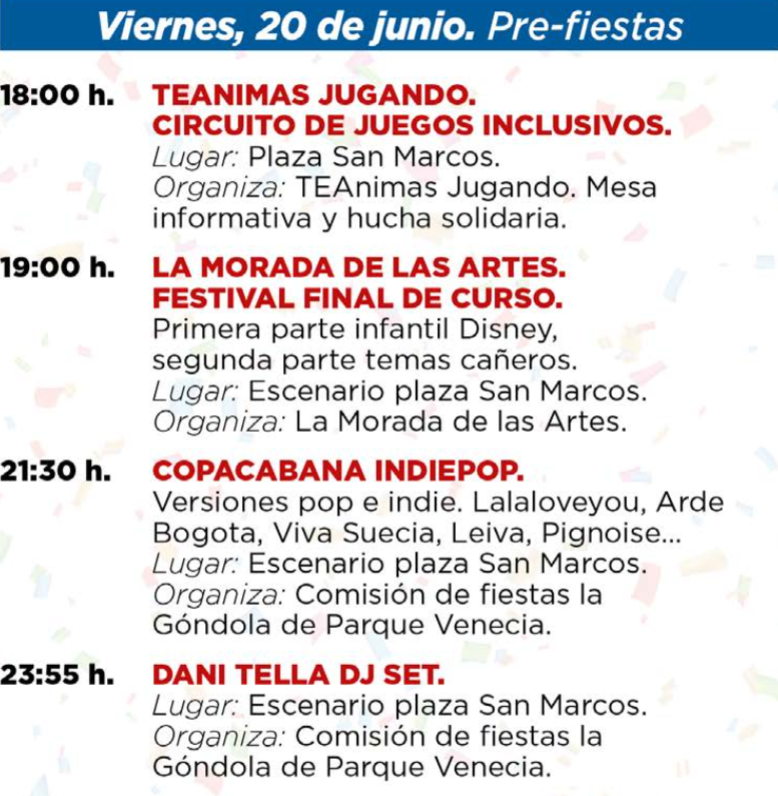 Viernes, 20 de junio. Pre-fiestas

18:00 h. TEANIMAS JUGANDO. CIRCUITO DE JUEGOS INCLUSIVOS.
Lugar: Plaza San Marcos.
Organiza: TEAnimas Jugando. Mesa informativa y hucha solidaria.

19:00 h. LA MORADA DE LAS ARTES. FESTIVAL FINAL DE CURSO.
Primera parte infantil Disney, segunda parte temas cañeros.
Lugar: Escenario plaza San Marcos.
Organiza: La Morada de las Artes.

21:30 h. COPACABANA INDIEPOP.
Versiones pop e indie. Lalaloveyou, Arde Bogota, Viva Suecia, Leiva, Pignoise...
Lugar: Escenario plaza San Marcos.
Organiza: Comisión de fiestas la Góndola de Parque Venecia.

23:55 h. DANI TELLA DJ SET.
Lugar: Escenario plaza San Marcos.
Organiza: Comisión de fiestas la Góndola de Parque Venecia.